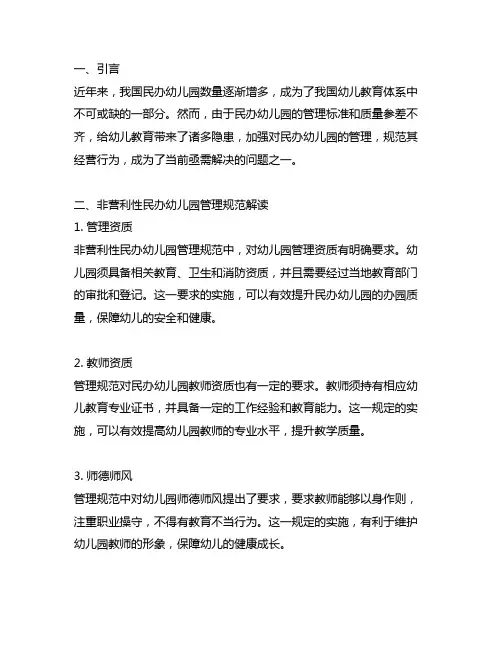 一、引言

近年来，我国民办幼儿园数量逐渐增多，成为了我国幼儿教育体系中不可或缺的一部分。然而，由于民办幼儿园的管理标准和质量参差不齐，给幼儿教育带来了诸多隐患，加强对民办幼儿园的管理，规范其经营行为，成为了当前亟需解决的问题之一。

二、非营利性民办幼儿园管理规范解读

1. 管理资质

非营利性民办幼儿园管理规范中，对幼儿园管理资质有明确要求。幼儿园须具备相关教育、卫生和消防资质，并且需要经过当地教育部门的审批和登记。这一要求的实施，可以有效提升民办幼儿园的办园质量，保障幼儿的安全和健康。

2. 教师资质

管理规范对民办幼儿园教师资质也有一定的要求。教师须持有相应幼儿教育专业证书，并具备一定的工作经验和教育能力。这一规定的实施，可以有效提高幼儿园教师的专业水平，提升教学质量。

3. 师德师风

管理规范中对幼儿园师德师风提出了要求，要求教师能够以身作则，注重职业操守，不得有教育不当行为。这一规定的实施，有利于维护幼儿园教师的形象，保障幼儿的健康成长。